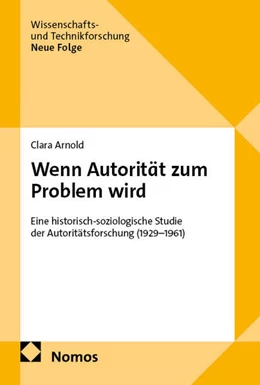 Wissenschafts- und Technikforschung
Neue Folge

Clara Arnold

Wenn Autorität zum Problem wird

Eine historisch-soziologische Studie der Autoritätsforschung (1929–1961)

Nomos